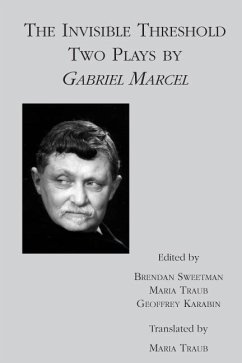 THE INVISIBLE THRESHOLD
TWO PLAYS BY
GABRIEL MARCEL

Edited by

BRENDAN SWEETMAN
MARIA TRAUB
GEOFFREY KARABIN

Translated by

MARIA TRAUB